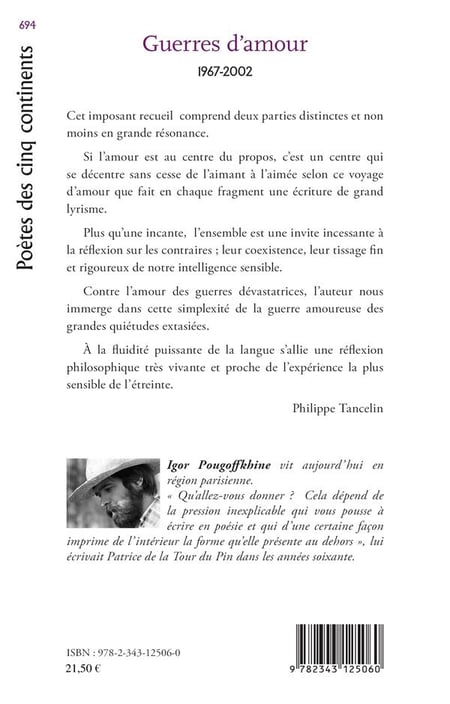 694

Poètes des cinq continents

Guerres d'amour

1967-2002

Cet imposant recueil comprend deux parties distinctes et non moins en grande résonance.

Si l'amour est au centre du propos, c'est un centre qui se décentre sans cesse de l'aimant à l'aimée selon ce voyage d'amour que fait en chaque fragment une écriture de grand lyrisme.

Plus qu'une incante, l'ensemble est une invite incessante à la réflexion sur les contraires ; leur coexistence, leur tissage fin et rigoureux de notre intelligence sensible.

Contre l'amour des guerres dévastatrices, l'auteur nous immerge dans cette simplexité de la guerre amoureuse des grandes quiétudes extasiées.

À la fluidité puissante de la langue s'allie une réflexion philosophique très vivante et proche de l'expérience la plus sensible de l'étreinte.

Philippe Tancelin

Igor Pougoffkhine vit aujourd'hui en région parisienne.

« Qu'allez-vous donner ? Cela dépend de la pression inexplicable qui vous pousse à écrire en poésie et qui d'une certaine façon imprime de l'intérieur la forme qu'elle présente au dehors », lui écrivait Patrice de la Tour du Pin dans les années soixante.

ISBN : 978-2-343-12506-0
21,50 €

9 782343 125060